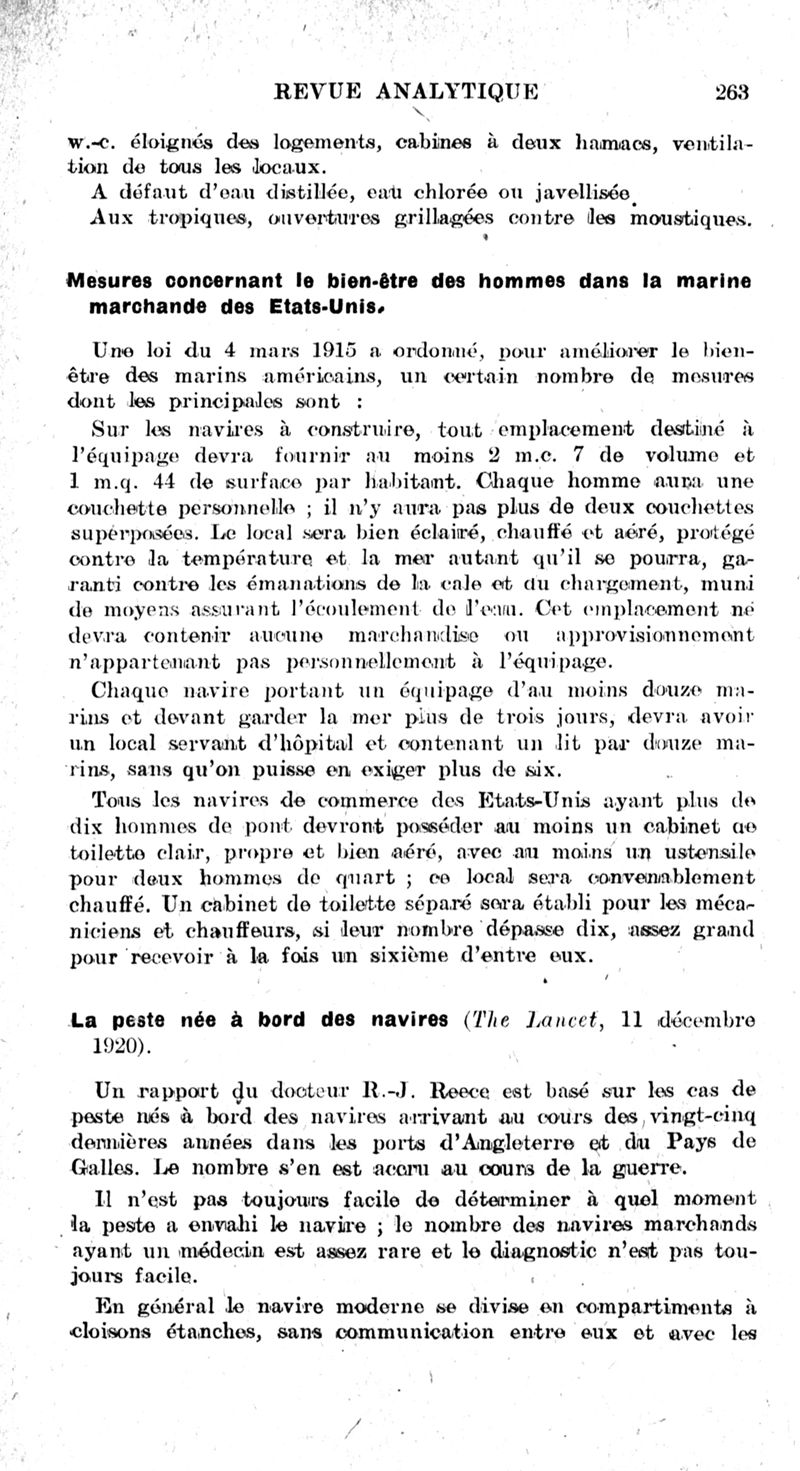 REVUE ANALYTIQUE 263

w.-c. éloignés des logements, cabines à deux hamacs, ventilation de tous les locaux.
A défaut d'eau distillée, eau chlorée ou javellisée.
Aux tropiques, ouvertures grillagées contre les moustiques.

Mesures concernant le bien-être des hommes dans la marine marchande des Etats-Unis.

Une loi du 4 mars 1915 a ordonné, pour améliorer le bien-être des marins américains, un certain nombre de mesures dont les principales sont :
Sur les navires à construire, tout emplacement destiné à l'équipage devra fournir au moins 2 m.c. 7 de volume et 1 m.q. 44 de surface par habitant. Chaque homme aura une couchette personnelle ; il n'y aura pas plus de deux couchettes superposées. Le local sera bien éclairé, chauffé et aéré, protégé contre la température et la mer autant qu'il se pourra, garanti contre les émanations de la cale et du chargement, muni de moyens assurant l'écoulement de l'eau. Cet emplacement ne devra contenir aucune marchandise ou approvisionnement n'appartenant pas personnellement à l'équipage.
Chaque navire portant un équipage d'au moins douze marins et devant garder la mer plus de trois jours, devra avoir un local servant d'hôpital et contenant un lit par douze marins, sans qu'on puisse en exiger plus de six.
Tous les navires de commerce des Etats-Unis ayant plus de dix hommes de pont devront posséder au moins un cabinet de toilette clair, propre et bien aéré, avec au moins un ustensile pour deux hommes de quart ; ce local sera convenablement chauffé. Un cabinet de toilette séparé sera établi pour les mécaniciens et chauffeurs, si leur nombre dépasse dix, assez grand pour recevoir à la fois un sixième d'entre eux.

La peste née à bord des navires (The Lancet, 11 décembre 1920).

Un rapport du docteur R.-J. Reece est basé sur les cas de peste nés à bord des navires arrivant au cours des vingt-cinq dernières années dans les ports d'Angleterre et du Pays de Galles. Le nombre s'en est accru au cours de la guerre.
Il n'est pas toujours facile de déterminer à quel moment la peste a envahi le navire ; le nombre des navires marchands ayant un médecin est assez rare et le diagnostic n'est pas toujours facile.
En général le navire moderne se divise en compartiments à cloisons étanches, sans communication entre eux et avec les